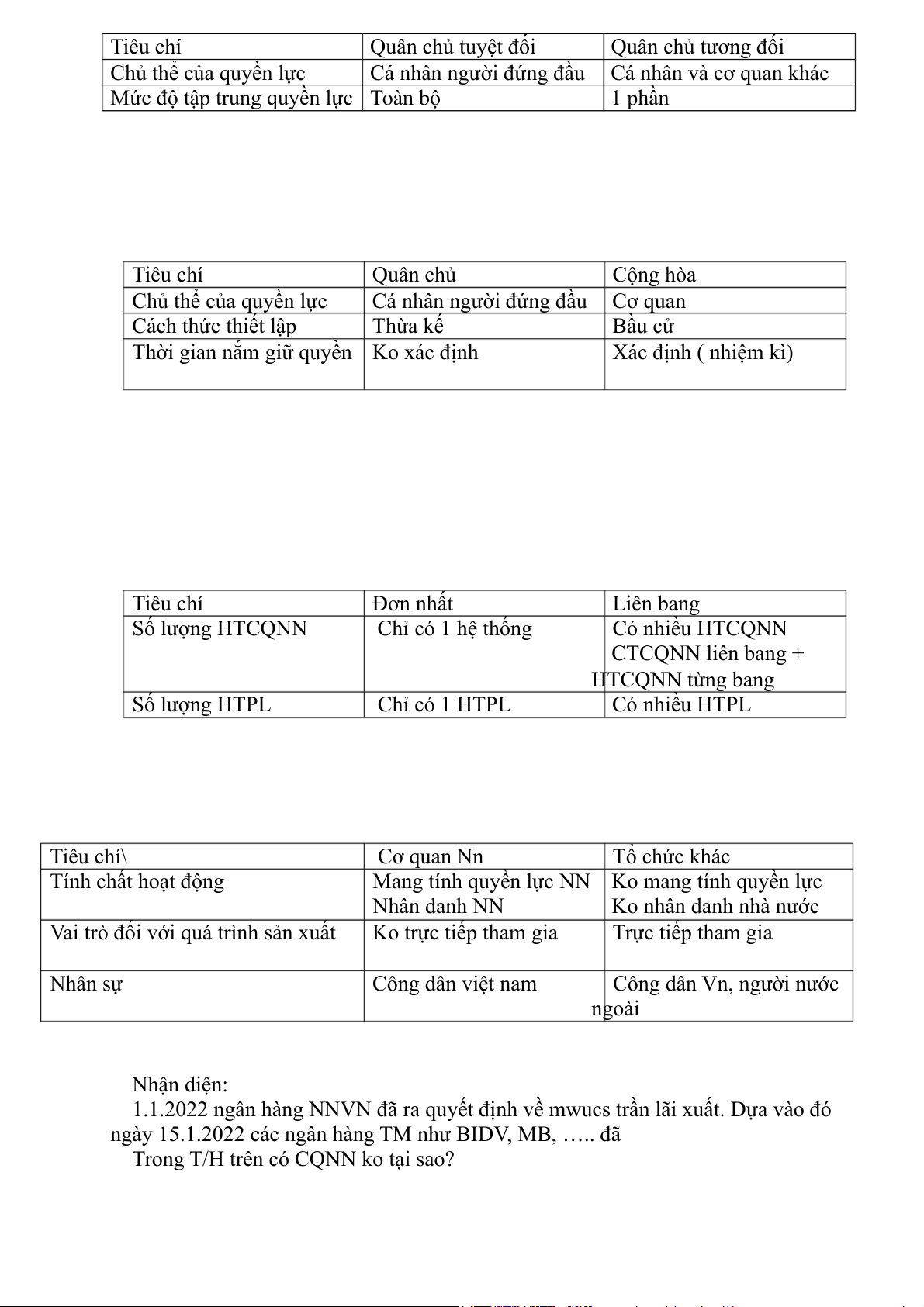 | Tiêu chí | Quân chủ tuyệt đối | Quân chủ tương đối |
|---|---|---|
| Chủ thể của quyền lực | Cá nhân người đứng đầu | Cá nhân và cơ quan khác |
| Mức độ tập trung quyền lực | Toàn bộ | 1 phần |

| Tiêu chí | Quân chủ | Cộng hòa |
|---|---|---|
| Chủ thể của quyền lực | Cá nhân người đứng đầu | Cơ quan |
| Cách thức thiết lập | Thừa kế | Bầu cử |
| Thời gian nắm giữ quyền | Ko xác định | Xác định ( nhiệm kì) |

| Tiêu chí | Đơn nhất | Liên bang |
|---|---|---|
| Số lượng HTCQNN | Chỉ có 1 hệ thống | Có nhiều HTCQNN CTCQNN liên bang + HTCQNN từng bang |
| Số lượng HTPL | Chỉ có 1 HTPL | Có nhiều HTPL |

| Tiêu chí\ | Cơ quan Nn | Tổ chức khác |
|---|---|---|
| Tính chất hoạt động | Mang tính quyền lực NN Nhân danh NN | Ko mang tính quyền lực Ko nhân danh nhà nước |
| Vai trò đối với quá trình sản xuất | Ko trực tiếp tham gia | Trực tiếp tham gia |
| Nhân sự | Công dân việt nam | Công dân Vn, người nước ngoài |

Nhận diện:
1.1.2022 ngân hàng NNVN đã ra quyết định về mwucs trần lãi xuất. Dựa vào đó ngày 15.1.2022 các ngân hàng TM như BIDV, MB, ….. đã
Trong T/H trên có CQNN ko tại sao?